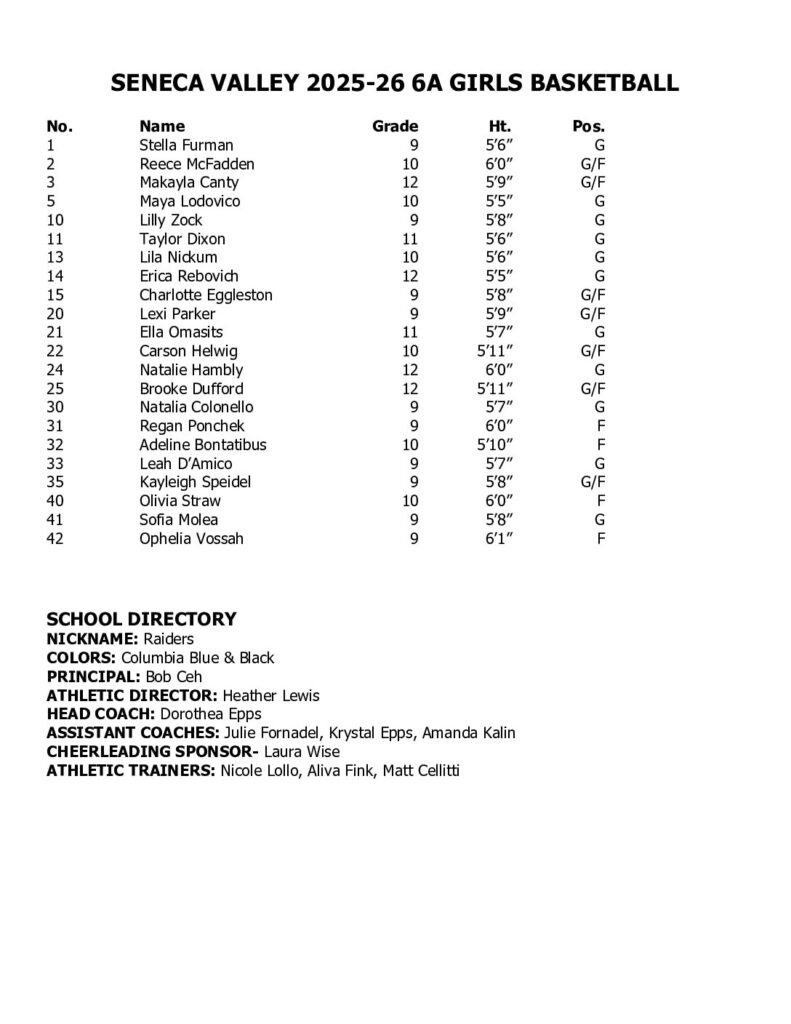 SENECA VALLEY 2025-26 6A GIRLS BASKETBALL

| No. | Name | Grade | Ht. | Pos. |
|---|---|---|---|---|
| 1 | Stella Furman | 9 | 5'6" | G |
| 2 | Reece McFadden | 10 | 6'0" | G/F |
| 3 | Makayla Canty | 12 | 5'9" | G/F |
| 5 | Maya Lodovico | 10 | 5'5" | G |
| 10 | Lilly Zock | 9 | 5'8" | G |
| 11 | Taylor Dixon | 11 | 5'6" | G |
| 13 | Lila Nickum | 10 | 5'6" | G |
| 14 | Erica Rebovich | 12 | 5'5" | G |
| 15 | Charlotte Eggleston | 9 | 5'8" | G/F |
| 20 | Lexi Parker | 9 | 5'9" | G/F |
| 21 | Ella Omasits | 11 | 5'7" | G |
| 22 | Carson Helwig | 10 | 5'11" | G/F |
| 24 | Natalie Hambly | 12 | 6'0" | G |
| 25 | Brooke Dufford | 12 | 5'11" | G/F |
| 30 | Natalia Colonello | 9 | 5'7" | G |
| 31 | Regan Ponchek | 9 | 6'0" | F |
| 32 | Adeline Bontatibus | 10 | 5'10" | F |
| 33 | Leah D'Amico | 9 | 5'7" | G |
| 35 | Kayleigh Speidel | 9 | 5'8" | G/F |
| 40 | Olivia Straw | 10 | 6'0" | F |
| 41 | Sofia Molea | 9 | 5'8" | G |
| 42 | Ophelia Vossah | 9 | 6'1" | F |

SCHOOL DIRECTORY
NICKNAME: Raiders
COLORS: Columbia Blue & Black
PRINCIPAL: Bob Ceh
ATHLETIC DIRECTOR: Heather Lewis
HEAD COACH: Dorothea Epps
ASSISTANT COACHES: Julie Fornadel, Krystal Epps, Amanda Kalin
CHEERLEADING SPONSOR- Laura Wise
ATHLETIC TRAINERS: Nicole Lollo, Aliva Fink, Matt Cellitti